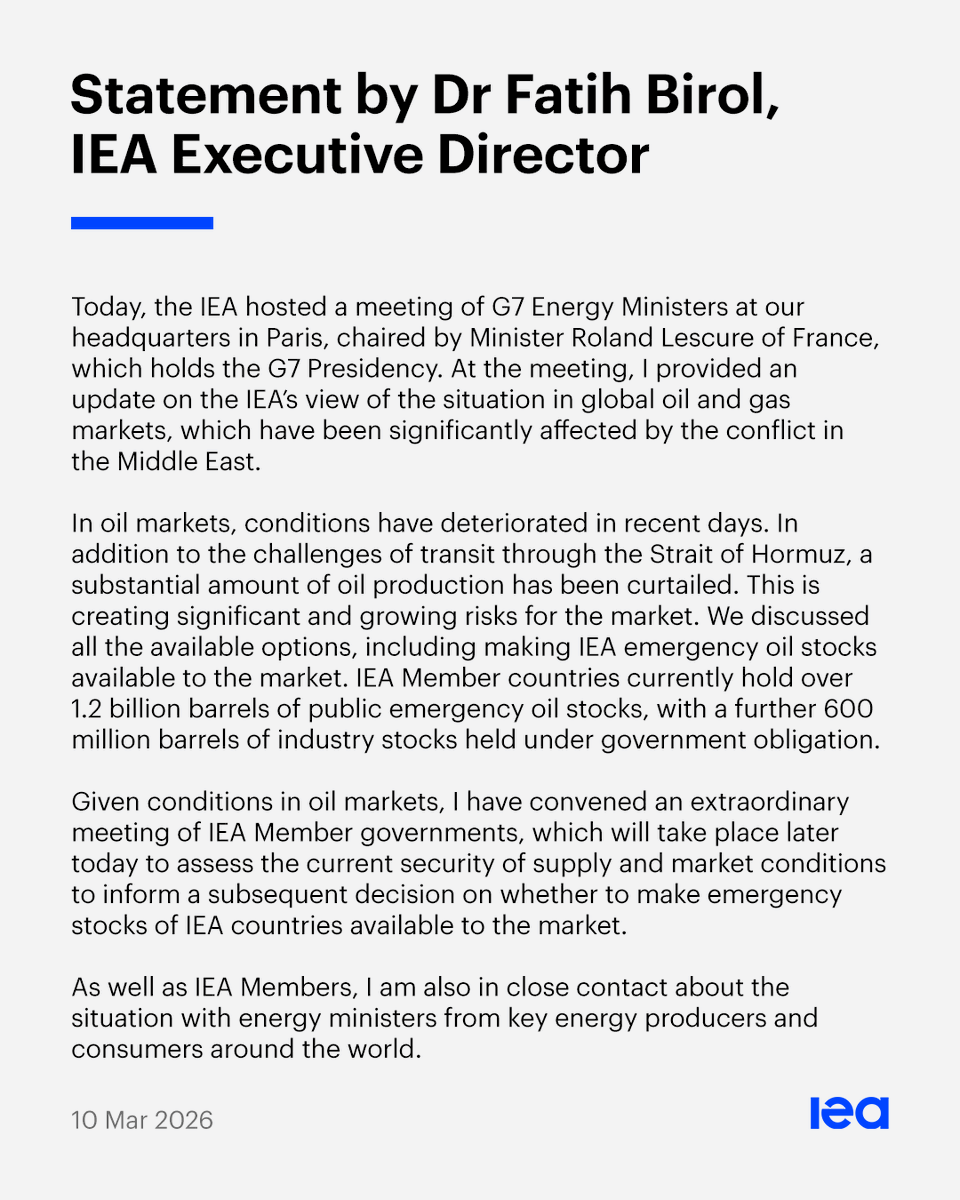 Statement by Dr Fatih Birol, IEA Executive Director

Today, the IEA hosted a meeting of G7 Energy Ministers at our headquarters in Paris, chaired by Minister Roland Lescure of France, which holds the G7 Presidency. At the meeting, I provided an update on the IEA's view of the situation in global oil and gas markets, which have been significantly affected by the conflict in the Middle East.

In oil markets, conditions have deteriorated in recent days. In addition to the challenges of transit through the Strait of Hormuz, a substantial amount of oil production has been curtailed. This is creating significant and growing risks for the market. We discussed all the available options, including making IEA emergency oil stocks available to the market. IEA Member countries currently hold over 1.2 billion barrels of public emergency oil stocks, with a further 600 million barrels of industry stocks held under government obligation.

Given conditions in oil markets, I have convened an extraordinary meeting of IEA Member governments, which will take place later today to assess the current security of supply and market conditions to inform a subsequent decision on whether to make emergency stocks of IEA countries available to the market.

As well as IEA Members, I am also in close contact about the situation with energy ministers from key energy producers and consumers around the world.

10 Mar 2026

iea